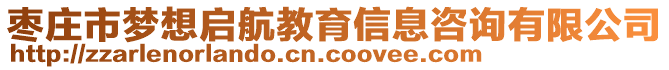 枣庄市梦想启航教育信息咨询有限公司
http://zzarlenorlando.cn.coovee.com